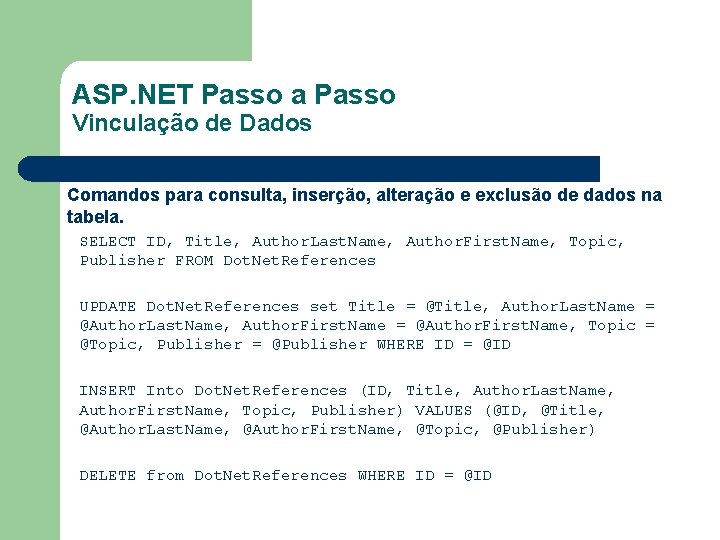 ASP.NET Passo a Passo
Vinculação de Dados

Comandos para consulta, inserção, alteração e exclusão de dados na tabela.

SELECT ID, Title, AuthorLastName, AuthorFirstName, Topic, Publisher FROM DotNetReferences

UPDATE DotNetReferences set Title = @Title, AuthorLastName = @AuthorLastName, AuthorFirstName = @AuthorFirstName, Topic = @Topic, Publisher = @Publisher WHERE ID = @ID

INSERT Into DotNetReferences (ID, Title, AuthorLastName, AuthorFirstName, Topic, Publisher) VALUES (@ID, @Title, @AuthorLastName, @AuthorFirstName, @Topic, @Publisher)

DELETE from DotNetReferences WHERE ID = @ID